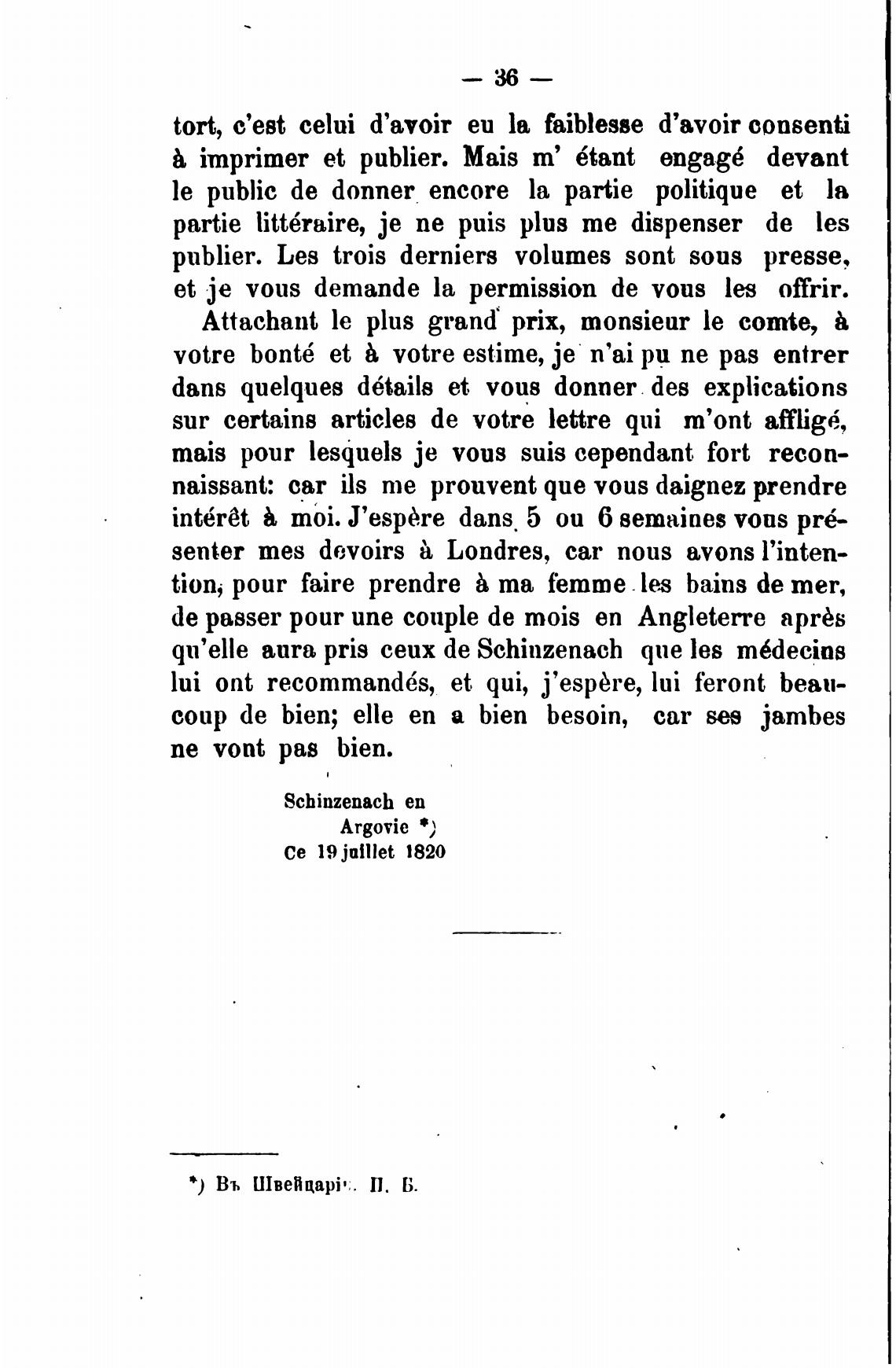 — 36 —

tort, c'est celui d'avoir eu la faiblesse d'avoir consenti à imprimer et publier. Mais m' étant engagé devant le public de donner encore la partie politique et la partie littéraire, je ne puis plus me dispenser de les publier. Les trois derniers volumes sont sous presse, et je vous demande la permission de vous les offrir.

Attachant le plus grand prix, monsieur le comte, à votre bonté et à votre estime, je n'ai pu ne pas entrer dans quelques détails et vous donner des explications sur certains articles de votre lettre qui m'ont affligé, mais pour lesquels je vous suis cependant fort reconnaissant: car ils me prouvent que vous daignez prendre intérêt à moi. J'espère dans 5 ou 6 semaines vous présenter mes devoirs à Londres, car nous avons l'intention, pour faire prendre à ma femme les bains de mer, de passer pour une couple de mois en Angleterre après qu'elle aura pris ceux de Schinzenach que les médecins lui ont recommandés, et qui, j'espère, lui feront beaucoup de bien; elle en a bien besoin, car ses jambes ne vont pas bien.

Schinzenach en
Argovie *)
Ce 19 juillet 1820

*) Въ Швейцаріи. П. Б.